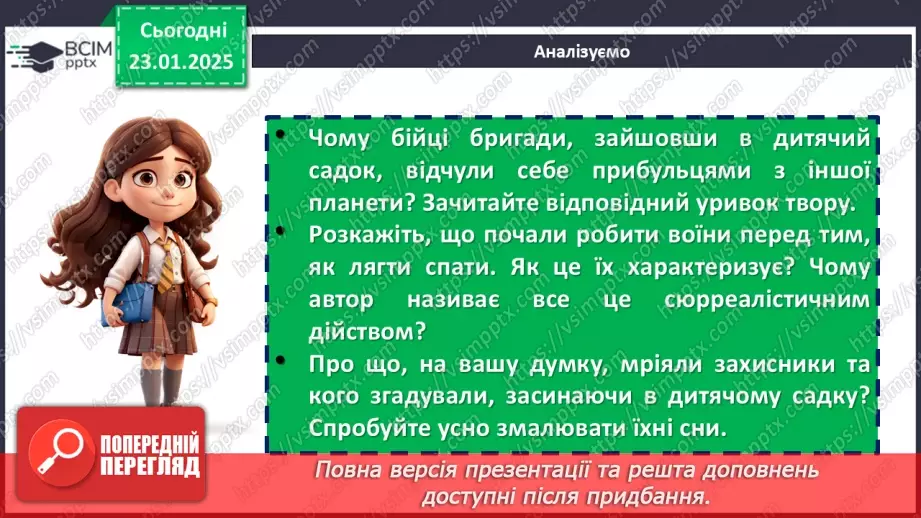 ВСІМ pptx

Сьогодні 23.01.2025

Аналізуємо

• Чому бійці бригади, зайшовши в дитячий садок, відчули себе прибульцями з іншої планети? Зачитайте відповідний уривок твору.

• Розкажіть, що почали робити воїни перед тим, як лягти спати. Як це їх характеризує? Чому автор називає все це сюрреалістичним дійством?

• Про що, на вашу думку, мріяли захисники та кого згадували, засинаючи в дитячому садку? Спробуйте усно змалювати їхні сни.

ПОПЕРЕДНІЙ ПЕРЕГЛЯД

Повна версія презентації та решта доповнень доступні після придбання.

https://vsimpptx.com